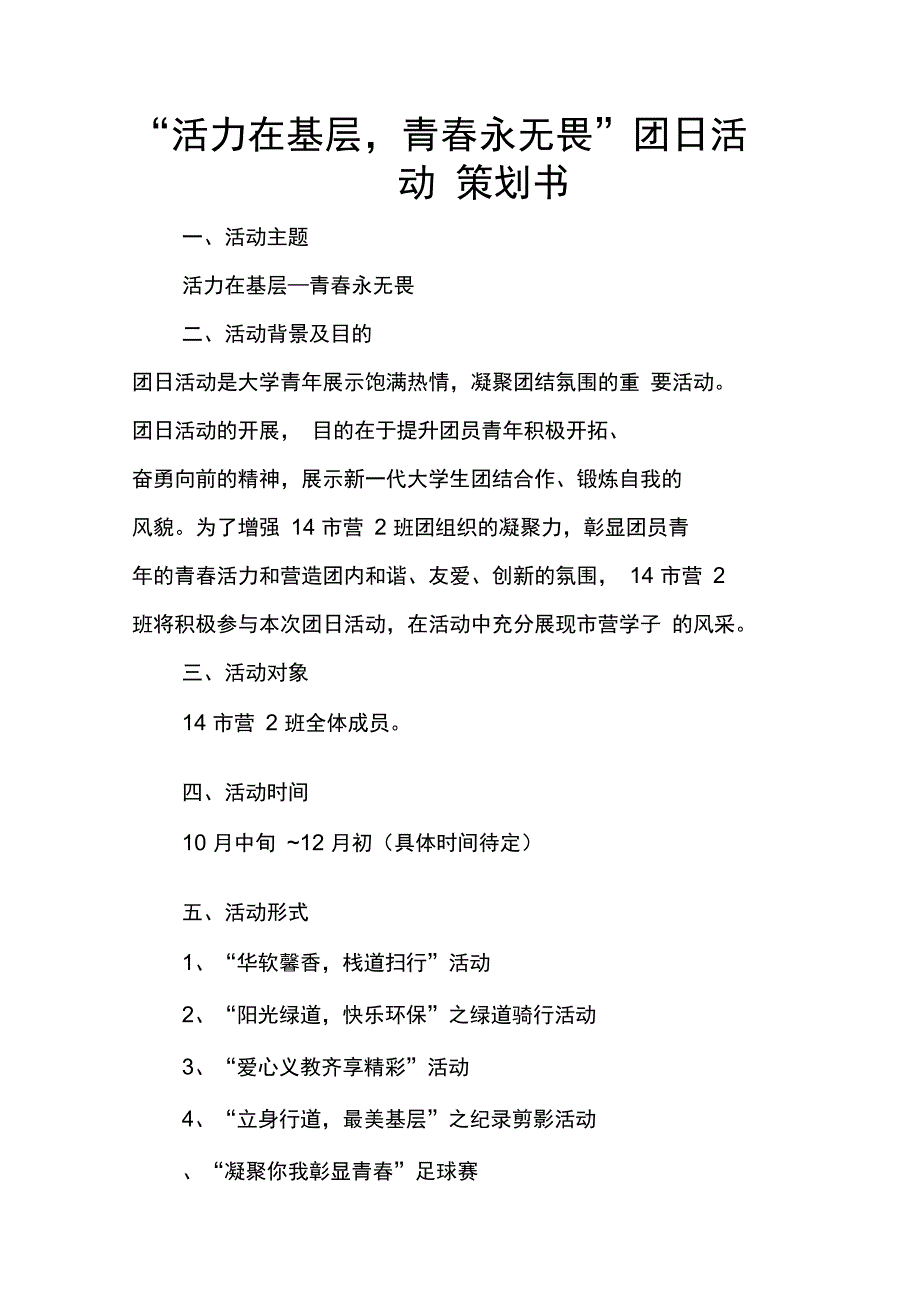 “活力在基层，青春永无畏”团日活动 策划书

一、活动主题

活力在基层—青春永无畏

二、活动背景及目的

团日活动是大学青年展示饱满热情，凝聚团结氛围的重 要活动。团日活动的开展， 目的在于提升团员青年积极开拓、奋勇向前的精神，展示新一代大学生团结合作、锻炼自我的风貌。为了增强 14 市营 2 班团组织的凝聚力，彰显团员青年的青春活力和营造团内和谐、友爱、创新的氛围， 14 市营 2 班将积极参与本次团日活动，在活动中充分展现市营学子 的风采。

三、活动对象

14 市营 2 班全体成员。

四、活动时间

10 月中旬 ~12 月初（具体时间待定）

五、活动形式

1、“华软馨香，栈道扫行”活动

2、“阳光绿道，快乐环保”之绿道骑行活动

3、“爱心义教齐享精彩”活动

4、“立身行道，最美基层”之纪录剪影活动

、“凝聚你我彰显青春”足球赛